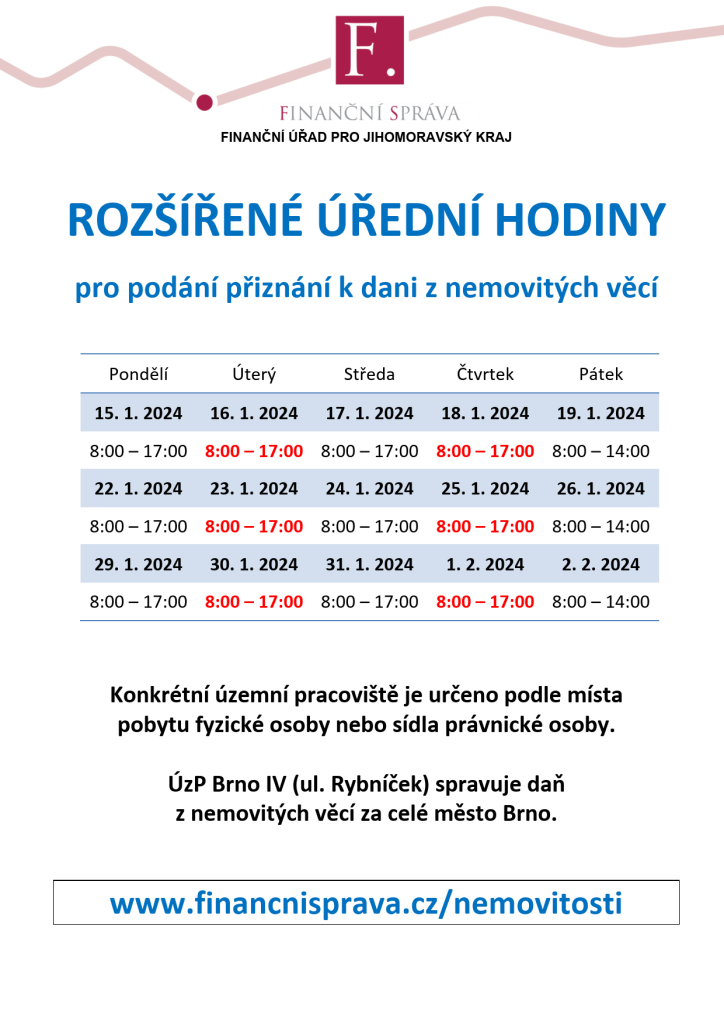 F.

FINANČNÍ SPRÁVA
FINANČNÍ ÚŘAD PRO JIHOMORAVSKÝ KRAJ

ROZŠÍŘENÉ ÚŘEDNÍ HODINY

pro podání přiznání k dani z nemovitých věcí

| Pondělí | Úterý | Středa | Čtvrtek | Pátek |
|---|---|---|---|---|
| 15. 1. 2024 | 16. 1. 2024 | 17. 1. 2024 | 18. 1. 2024 | 19. 1. 2024 |
| 8:00 – 17:00 | 8:00 – 17:00 | 8:00 – 17:00 | 8:00 – 17:00 | 8:00 – 14:00 |
| 22. 1. 2024 | 23. 1. 2024 | 24. 1. 2024 | 25. 1. 2024 | 26. 1. 2024 |
| 8:00 – 17:00 | 8:00 – 17:00 | 8:00 – 17:00 | 8:00 – 17:00 | 8:00 – 14:00 |
| 29. 1. 2024 | 30. 1. 2024 | 31. 1. 2024 | 1. 2. 2024 | 2. 2. 2024 |
| 8:00 – 17:00 | 8:00 – 17:00 | 8:00 – 17:00 | 8:00 – 17:00 | 8:00 – 14:00 |

Konkrétní územní pracoviště je určeno podle místa pobytu fyzické osoby nebo sídla právnické osoby.

ÚzP Brno IV (ul. Rybníček) spravuje daň z nemovitých věcí za celé město Brno.

www.financnisprava.cz/nemovitosti